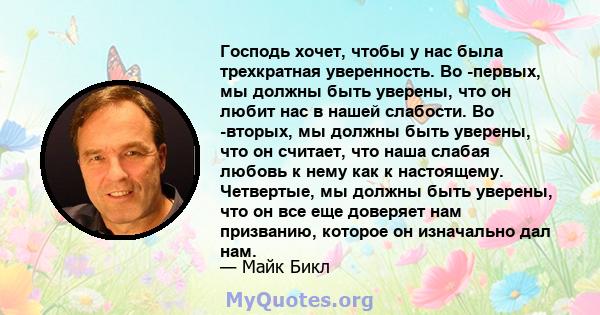 Господь хочет, чтобы у нас была трехкратная уверенность. Во -первых, мы должны быть уверены, что он любит нас в нашей слабости. Во -вторых, мы должны быть уверены, что он считает, что наша слабая любовь к нему как к настоящему. Четвертые, мы должны быть уверены, что он все еще доверяет нам призванию, которое он изначально дал нам.
— Майк Бикл

MyQuotes.org